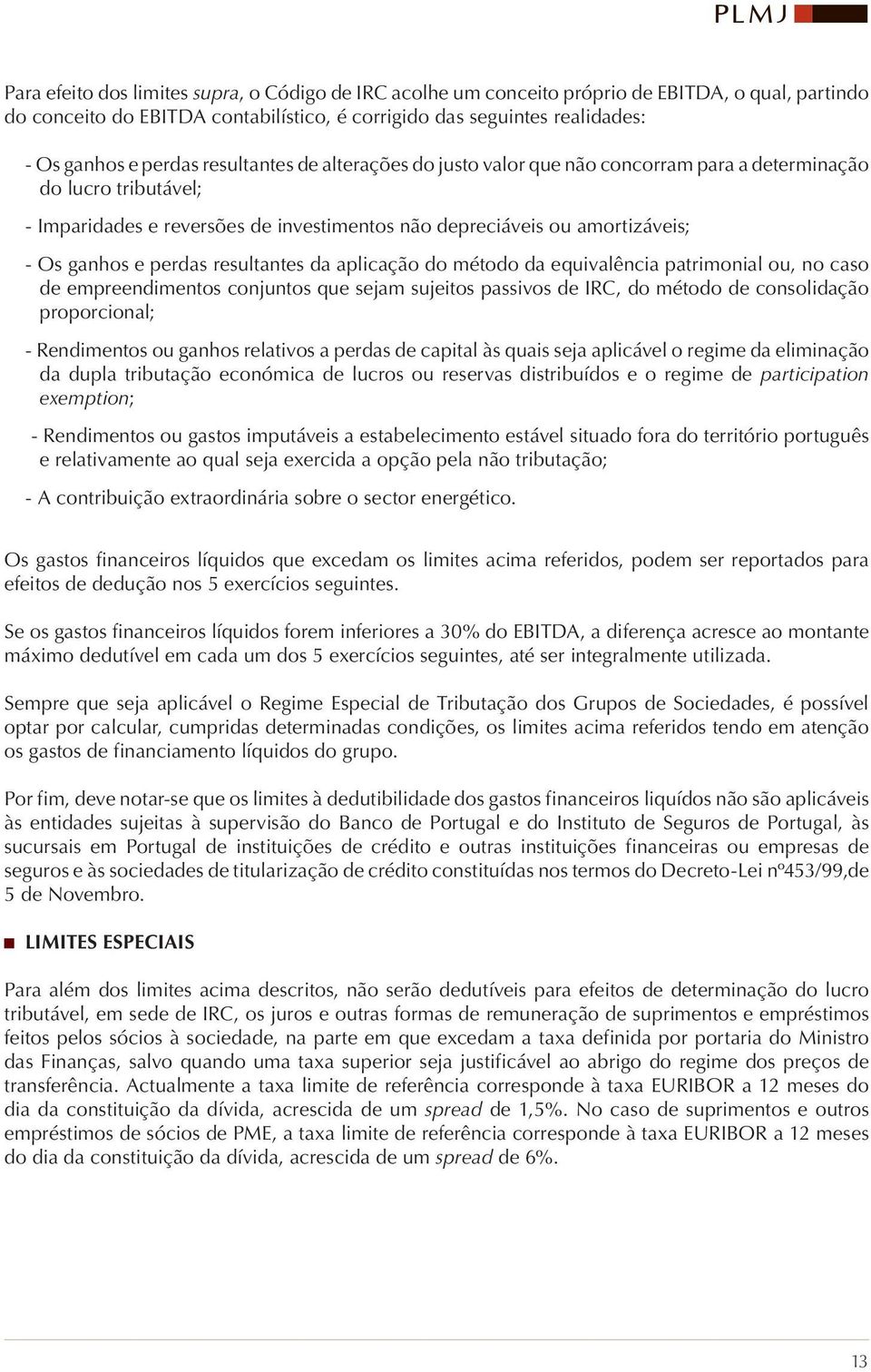 PLMJ

Para efeito dos limites supra, o Código de IRC acolhe um conceito próprio de EBITDA, o qual, partindo do conceito do EBITDA contabilístico, é corrigido das seguintes realidades:

- Os ganhos e perdas resultantes de alterações do justo valor que não concorram para a determinação do lucro tributável;

- Imparidades e reversões de investimentos não depreciáveis ou amortizáveis;

- Os ganhos e perdas resultantes da aplicação do método da equivalência patrimonial ou, no caso de empreendimentos conjuntos que sejam sujeitos passivos de IRC, do método de consolidação proporcional;

- Rendimentos ou ganhos relativos a perdas de capital às quais seja aplicável o regime da eliminação da dupla tributação económica de lucros ou reservas distribuídos e o regime de participation exemption;

- Rendimentos ou gastos imputáveis a estabelecimento estável situado fora do território português e relativamente ao qual seja exercida a opção pela não tributação;

- A contribuição extraordinária sobre o sector energético.

Os gastos financeiros líquidos que excedam os limites acima referidos, podem ser reportados para efeitos de dedução nos 5 exercícios seguintes.

Se os gastos financeiros líquidos forem inferiores a 30% do EBITDA, a diferença acresce ao montante máximo dedutível em cada um dos 5 exercícios seguintes, até ser integralmente utilizada.

Sempre que seja aplicável o Regime Especial de Tributação dos Grupos de Sociedades, é possível optar por calcular, cumpridas determinadas condições, os limites acima referidos tendo em atenção os gastos de financiamento líquidos do grupo.

Por fim, deve notar-se que os limites à dedutibilidade dos gastos financeiros liquídos não são aplicáveis às entidades sujeitas à supervisão do Banco de Portugal e do Instituto de Seguros de Portugal, às sucursais em Portugal de instituições de crédito e outras instituições financeiras ou empresas de seguros e às sociedades de titularização de crédito constituídas nos termos do Decreto-Lei nº453/99,de 5 de Novembro.

LIMITES ESPECIAIS

Para além dos limites acima descritos, não serão dedutíveis para efeitos de determinação do lucro tributável, em sede de IRC, os juros e outras formas de remuneração de suprimentos e empréstimos feitos pelos sócios à sociedade, na parte em que excedam a taxa definida por portaria do Ministro das Finanças, salvo quando uma taxa superior seja justificável ao abrigo do regime dos preços de transferência. Actualmente a taxa limite de referência corresponde à taxa EURIBOR a 12 meses do dia da constituição da dívida, acrescida de um spread de 1,5%. No caso de suprimentos e outros empréstimos de sócios de PME, a taxa limite de referência corresponde à taxa EURIBOR a 12 meses do dia da constituição da dívida, acrescida de um spread de 6%.

13